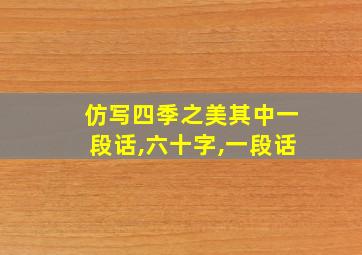 仿写四季之美其中一段话,六十字,一段话